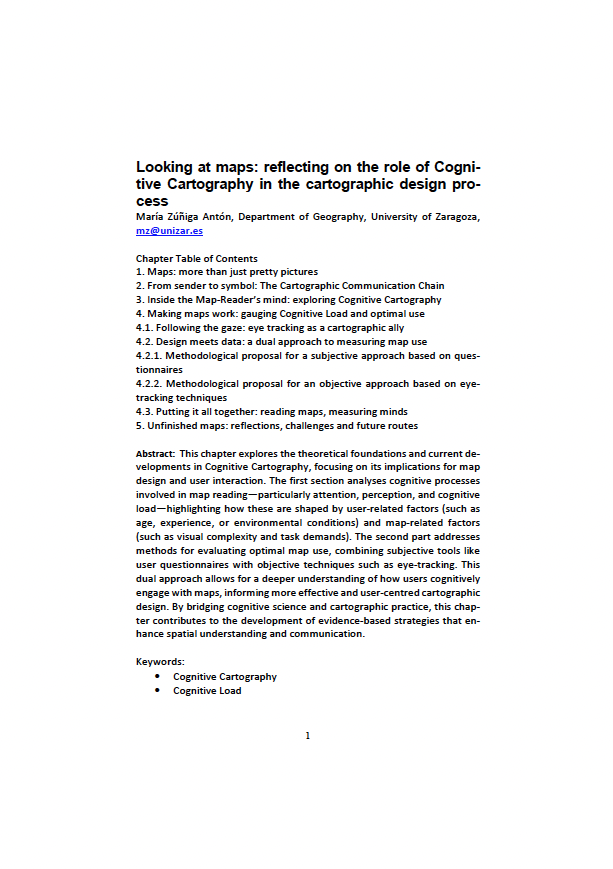 Looking at maps: reflecting on the role of Cognitive Cartography in the cartographic design process

María Zúñiga Antón, Department of Geography, University of Zaragoza, mz@unizar.es

Chapter Table of Contents
1. Maps: more than just pretty pictures
2. From sender to symbol: The Cartographic Communication Chain
3. Inside the Map-Reader's mind: exploring Cognitive Cartography
4. Making maps work: gauging Cognitive Load and optimal use
4.1. Following the gaze: eye tracking as a cartographic ally
4.2. Design meets data: a dual approach to measuring map use
4.2.1. Methodological proposal for a subjective approach based on questionnaires
4.2.2. Methodological proposal for an objective approach based on eye-tracking techniques
4.3. Putting it all together: reading maps, measuring minds
5. Unfinished maps: reflections, challenges and future routes

Abstract: This chapter explores the theoretical foundations and current developments in Cognitive Cartography, focusing on its implications for map design and user interaction. The first section analyses cognitive processes involved in map reading—particularly attention, perception, and cognitive load—highlighting how these are shaped by user-related factors (such as age, experience, or environmental conditions) and map-related factors (such as visual complexity and task demands). The second part addresses methods for evaluating optimal map use, combining subjective tools like user questionnaires with objective techniques such as eye-tracking. This dual approach allows for a deeper understanding of how users cognitively engage with maps, informing more effective and user-centred cartographic design. By bridging cognitive science and cartographic practice, this chapter contributes to the development of evidence-based strategies that enhance spatial understanding and communication.

Keywords:
• Cognitive Cartography
• Cognitive Load

1